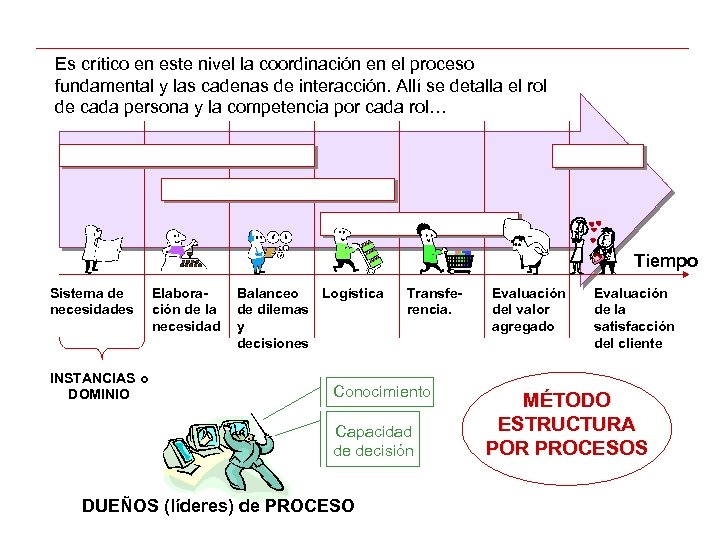 Es crítico en este nivel la coordinación en el proceso fundamental y las cadenas de interacción. Allí se detalla el rol de cada persona y la competencia por cada rol…

Tiempo

Sistema de necesidades

Elaboración de la necesidad

Balanceo de dilemas y decisiones

Logística

Transferencia.

Evaluación del valor agregado

Evaluación de la satisfacción del cliente

INSTANCIAS o DOMINIO

Conocimiento

Capacidad de decisión

MÉTODO ESTRUCTURA POR PROCESOS

DUEÑOS (líderes) de PROCESO